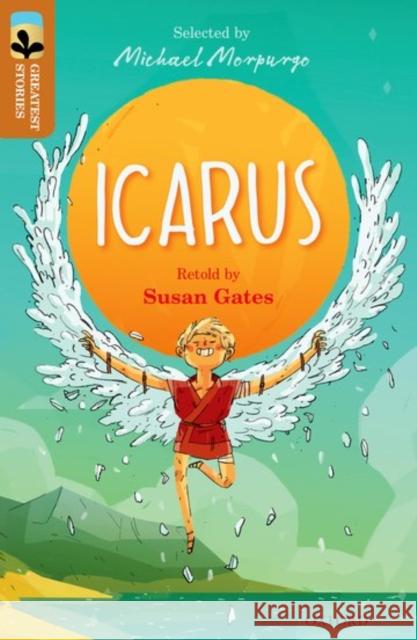 GREATEST STORIES

Selected by
Michael Morpurgo

ICARUS

Retold by
Susan Gates